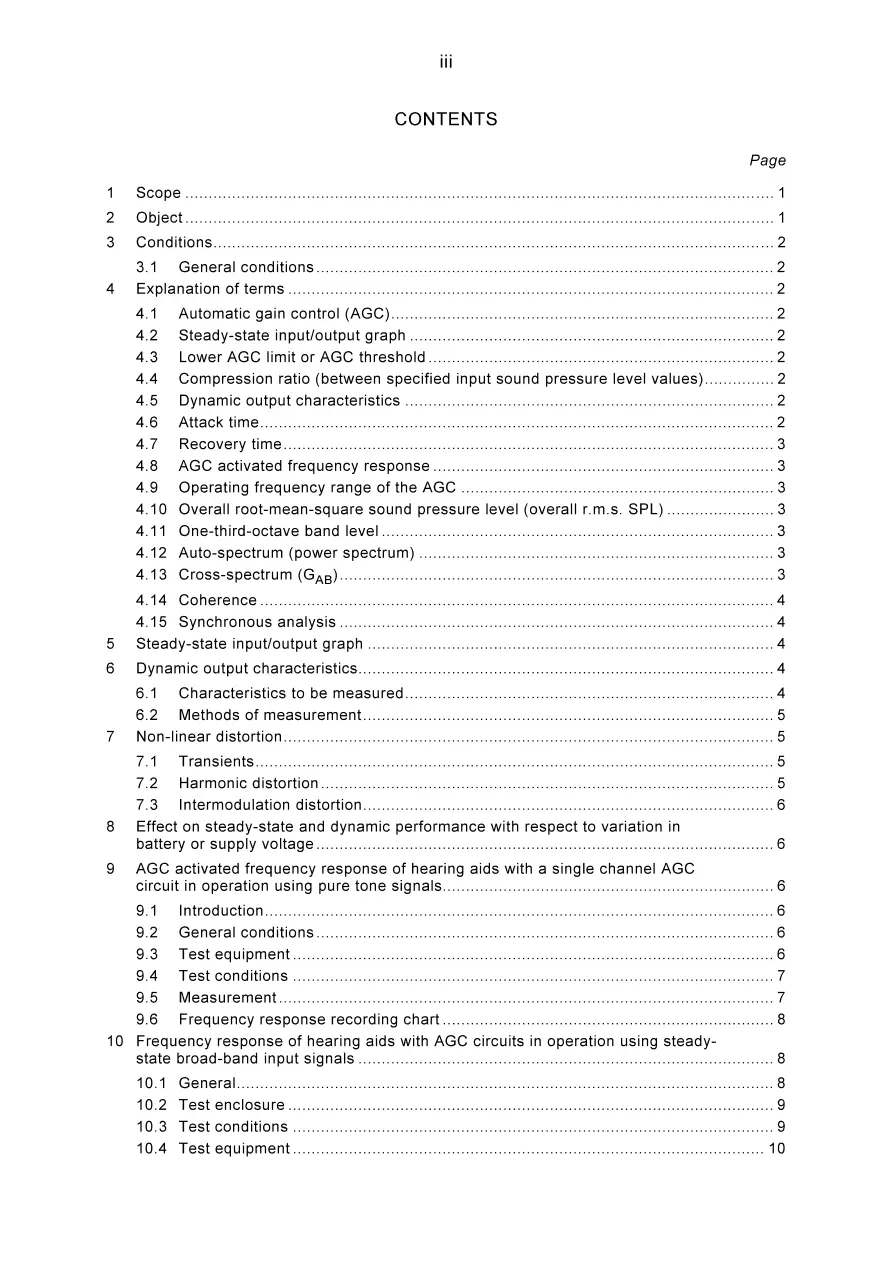 iii

CONTENTS

Page

1 Scope 1
2 Object 1
3 Conditions 2
3.1 General conditions 2
4 Explanation of terms 2
4.1 Automatic gain control (AGC) 2
4.2 Steady-state input/output graph 2
4.3 Lower AGC limit or AGC threshold 2
4.4 Compression ratio (between specified input sound pressure level values) 2
4.5 Dynamic output characteristics 2
4.6 Attack time 2
4.7 Recovery time 3
4.8 AGC activated frequency response 3
4.9 Operating frequency range of the AGC 3
4.10 Overall root-mean-square sound pressure level (overall r.m.s. SPL) 3
4.11 One-third-octave band level 3
4.12 Auto-spectrum (power spectrum) 3
4.13 Cross-spectrum ($G_{AB}$) 3
4.14 Coherence 4
4.15 Synchronous analysis 4
5 Steady-state input/output graph 4
6 Dynamic output characteristics 4
6.1 Characteristics to be measured 4
6.2 Methods of measurement 5
7 Non-linear distortion 5
7.1 Transients 5
7.2 Harmonic distortion 5
7.3 Intermodulation distortion 6
8 Effect on steady-state and dynamic performance with respect to variation in battery or supply voltage 6
9 AGC activated frequency response of hearing aids with a single channel AGC circuit in operation using pure tone signals 6
9.1 Introduction 6
9.2 General conditions 6
9.3 Test equipment 6
9.4 Test conditions 7
9.5 Measurement 7
9.6 Frequency response recording chart 8
10 Frequency response of hearing aids with AGC circuits in operation using steady-state broad-band input signals 8
10.1 General 8
10.2 Test enclosure 9
10.3 Test conditions 9
10.4 Test equipment 10